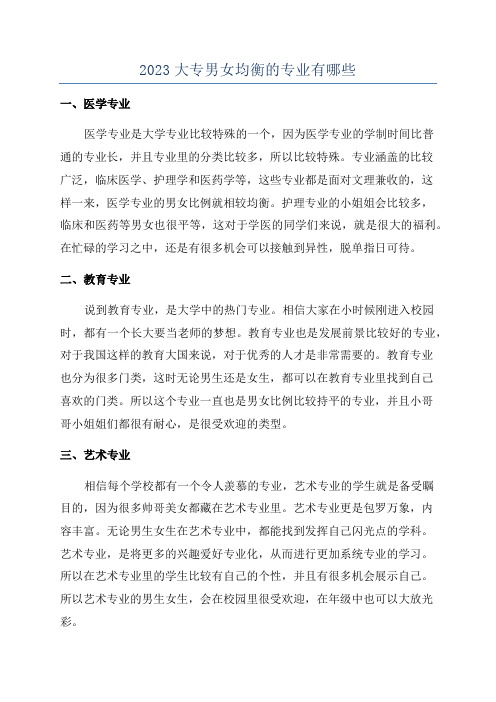 2023 大专男女均衡的专业有哪些

一、医学专业

医学专业是大学专业比较特殊的一个，因为医学专业的学制时间比普通的专业长，并且专业里的分类比较多，所以比较特殊。专业涵盖的比较广泛，临床医学、护理学和医药学等，这些专业都是面对文理兼收的，这样一来，医学专业的男女比例就相较均衡。护理专业的小姐姐会比较多，临床和医药等男女也很平等，这对于学医的同学们来说，就是很大的福利。在忙碌的学习之中，还是有很多机会可以接触到异性，脱单指日可待。

二、教育专业

说到教育专业，是大学中的热门专业。相信大家在小时候刚进入校园时，都有一个长大要当老师的梦想。教育专业也是发展前景比较好的专业，对于我国这样的教育大国来说，对于优秀的人才是非常需要的。教育专业也分为很多门类，这时无论男生还是女生，都可以在教育专业里找到自己喜欢的门类。所以这个专业一直也是男女比例比较持平的专业，并且小哥哥小姐姐们都很有耐心，是很受欢迎的类型。

三、艺术专业

相信每个学校都有一个令人羡慕的专业，艺术专业的学生就是备受瞩目的，因为很多帅哥美女都藏在艺术专业里。艺术专业更是包罗万象，内容丰富。无论男生女生在艺术专业中，都能找到发挥自己闪光点的学科。艺术专业，是将更多的兴趣爱好专业化，从而进行更加系统专业的学习。所以在艺术专业里的学生比较有自己的个性，并且有很多机会展示自己。所以艺术专业的男生女生，会在校园里很受欢迎，在年级中也可以大放光彩。